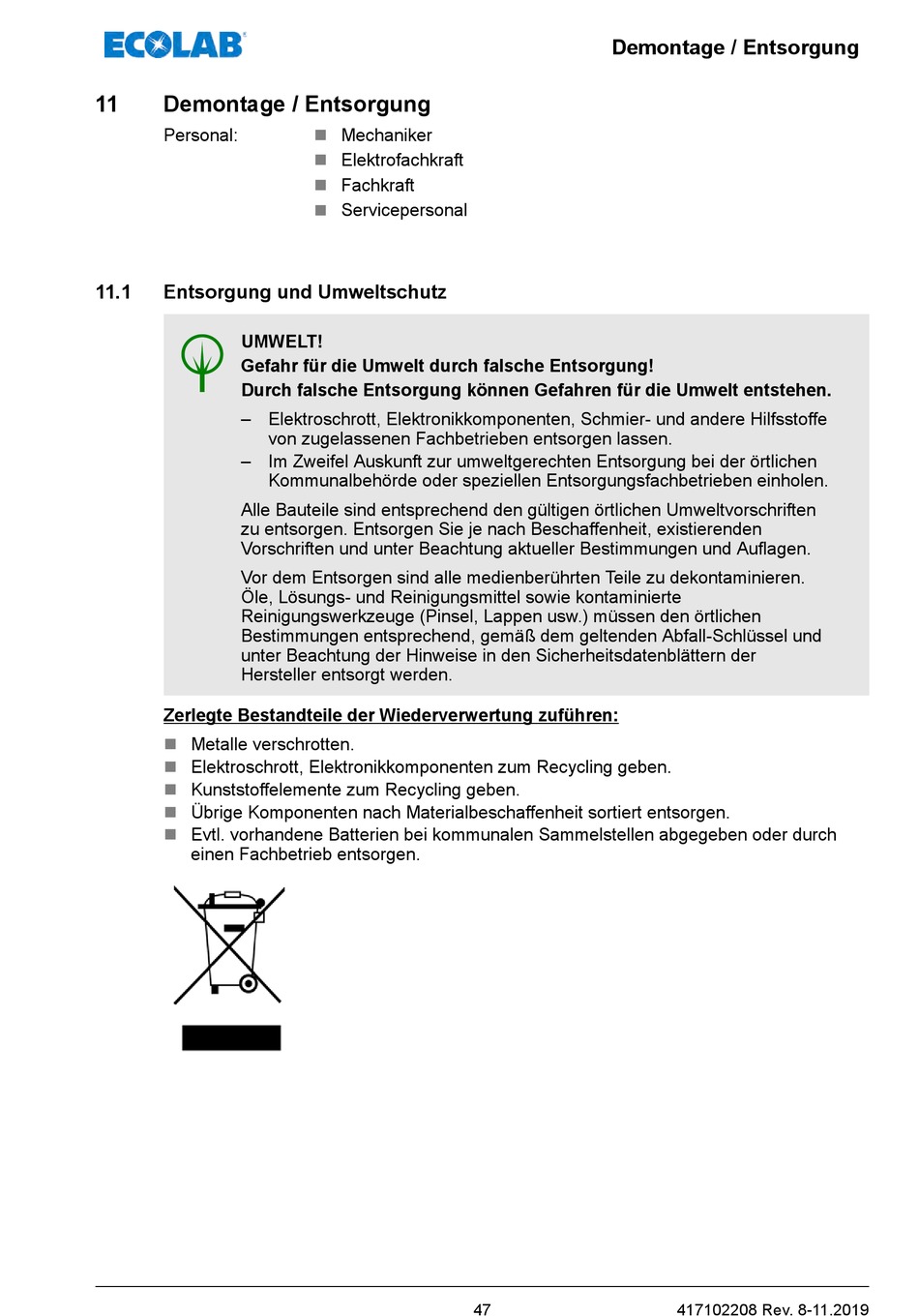 ECOLAB

Demontage / Entsorgung

11 Demontage / Entsorgung

Personal:
- Mechaniker
- Elektrofachkraft
- Fachkraft
- Servicepersonal

11.1 Entsorgung und Umweltschutz

UMWELT!
Gefahr für die Umwelt durch falsche Entsorgung!
Durch falsche Entsorgung können Gefahren für die Umwelt entstehen.

– Elektroschrott, Elektronikkomponenten, Schmier- und andere Hilfsstoffe von zugelassenen Fachbetrieben entsorgen lassen.
– Im Zweifel Auskunft zur umweltgerechten Entsorgung bei der örtlichen Kommunalbehörde oder speziellen Entsorgungsfachbetrieben einholen.

Alle Bauteile sind entsprechend den gültigen örtlichen Umweltvorschriften zu entsorgen. Entsorgen Sie je nach Beschaffenheit, existierenden Vorschriften und unter Beachtung aktueller Bestimmungen und Auflagen.

Vor dem Entsorgen sind alle medienberührten Teile zu dekontaminieren. Öle, Lösungs- und Reinigungsmittel sowie kontaminierte Reinigungswerkzeuge (Pinsel, Lappen usw.) müssen den örtlichen Bestimmungen entsprechend, gemäß dem geltenden Abfall-Schlüssel und unter Beachtung der Hinweise in den Sicherheitsdatenblättern der Hersteller entsorgt werden.

Zerlegte Bestandteile der Wiederverwertung zuführen:

- Metalle verschrotten.
- Elektroschrott, Elektronikkomponenten zum Recycling geben.
- Kunststoffelemente zum Recycling geben.
- Übrige Komponenten nach Materialbeschaffenheit sortiert entsorgen.
- Evtl. vorhandene Batterien bei kommunalen Sammelstellen abgegeben oder durch einen Fachbetrieb entsorgen.

47

417102208 Rev. 8-11.2019